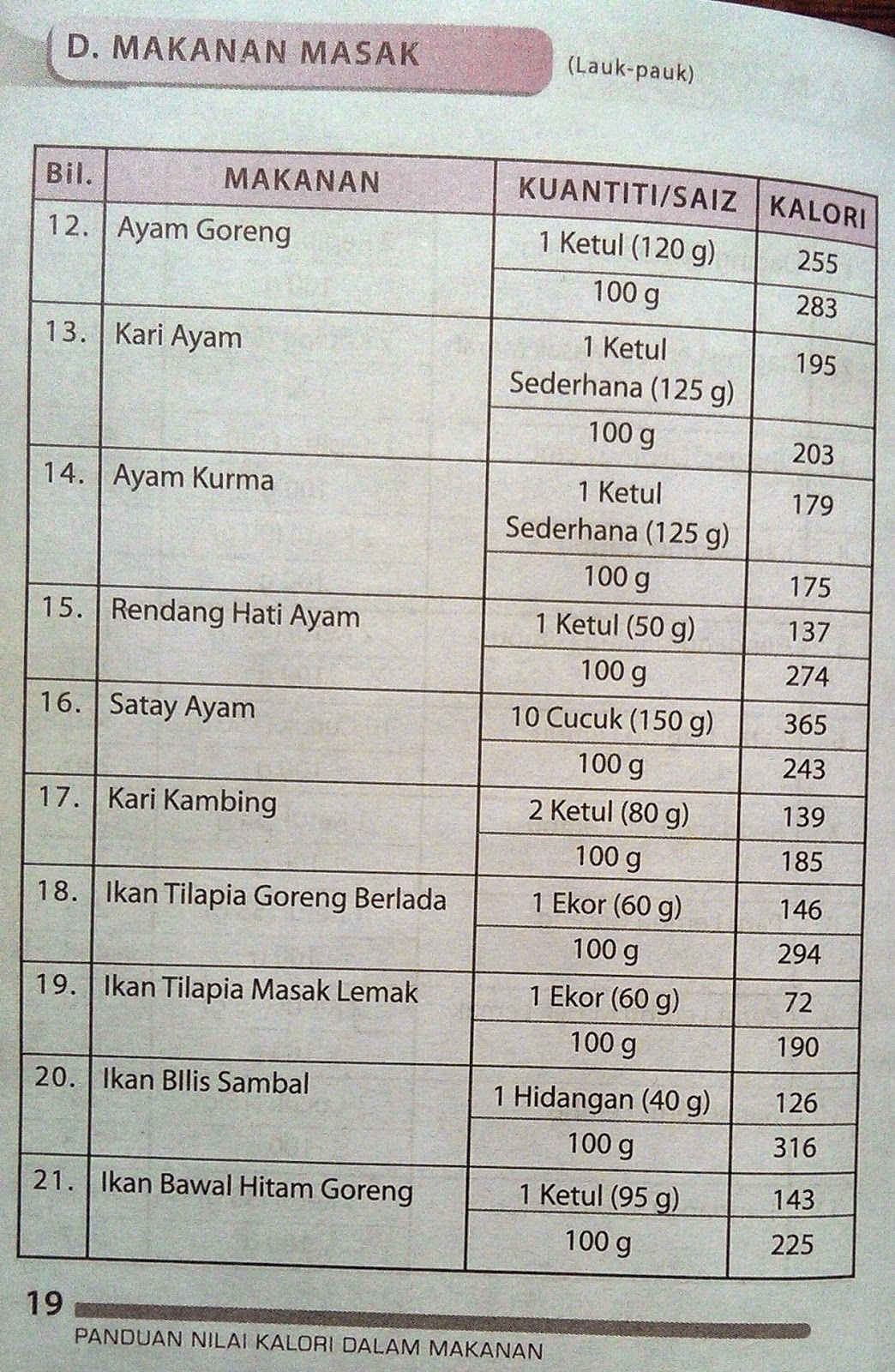 D. MAKANAN MASAK (Lauk-pauk)

| Bil. | MAKANAN | KUANTITI/SAIZ | KALORI |
|---|---|---|---|
| 12. | Ayam Goreng | 1 Ketul (120 g) | 255 |
| | | 100 g | 283 |
| 13. | Kari Ayam | 1 Ketul Sederhana (125 g) | 195 |
| | | 100 g | 203 |
| 14. | Ayam Kurma | 1 Ketul Sederhana (125 g) | 179 |
| | | 100 g | 175 |
| 15. | Rendang Hati Ayam | 1 Ketul (50 g) | 137 |
| | | 100 g | 274 |
| 16. | Satay Ayam | 10 Cucuk (150 g) | 365 |
| | | 100 g | 243 |
| 17. | Kari Kambing | 2 Ketul (80 g) | 139 |
| | | 100 g | 185 |
| 18. | Ikan Tilapia Goreng Berlada | 1 Ekor (60 g) | 146 |
| | | 100 g | 294 |
| 19. | Ikan Tilapia Masak Lemak | 1 Ekor (60 g) | 72 |
| | | 100 g | 190 |
| 20. | Ikan BIlis Sambal | 1 Hidangan (40 g) | 126 |
| | | 100 g | 316 |
| 21. | Ikan Bawal Hitam Goreng | 1 Ketul (95 g) | 143 |
| | | 100 g | 225 |

19
PANDUAN NILAI KALORI DALAM MAKANAN